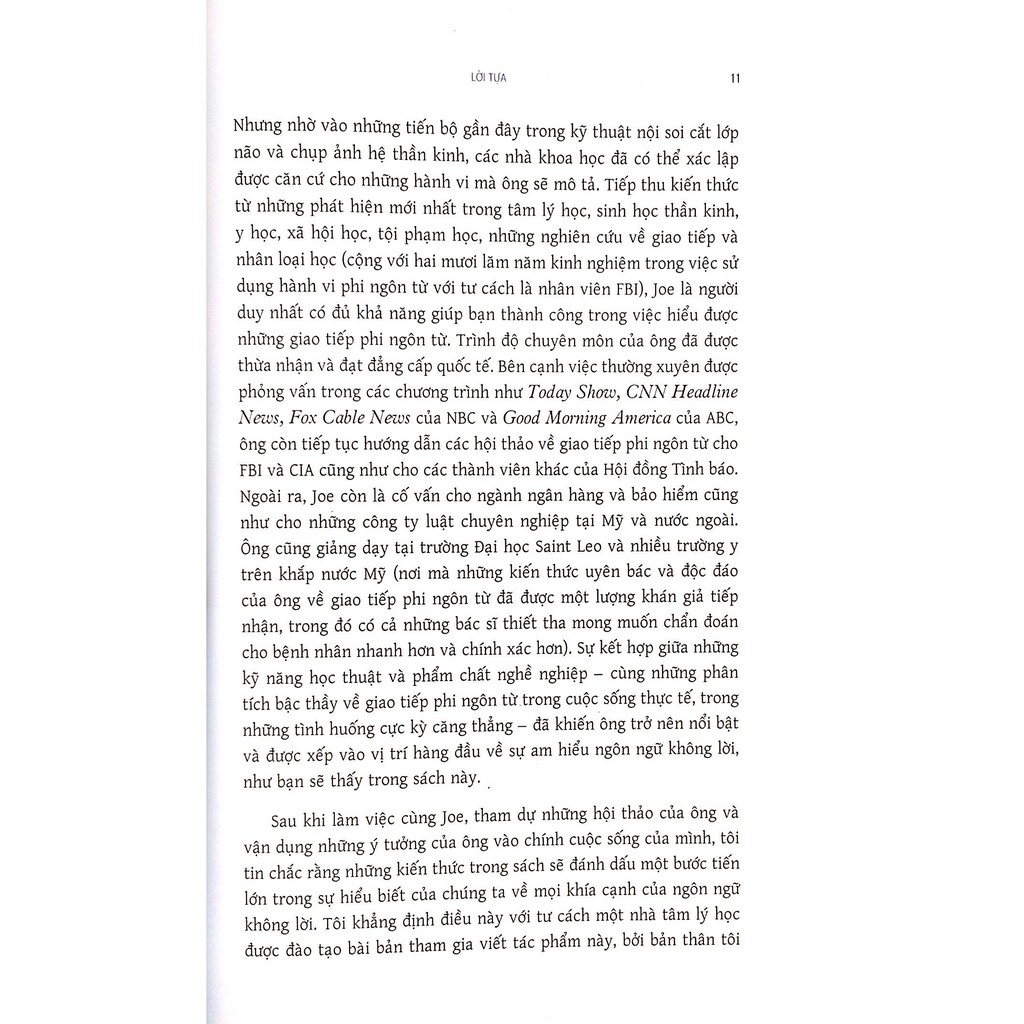 LỜI TỰA 11

Nhưng nhờ vào những tiến bộ gần đây trong kỹ thuật nội soi cắt lớp não và chụp ảnh hệ thần kinh, các nhà khoa học đã có thể xác lập được căn cứ cho những hành vi mà ông sẽ mô tả. Tiếp thu kiến thức từ những phát hiện mới nhất trong tâm lý học, sinh học thần kinh, y học, xã hội học, tội phạm học, những nghiên cứu về giao tiếp và nhân loại học (cộng với hai mươi lăm năm kinh nghiệm trong việc sử dụng hành vi phi ngôn từ với tư cách là nhân viên FBI), Joe là người duy nhất có đủ khả năng giúp bạn thành công trong việc hiểu được những giao tiếp phi ngôn từ. Trình độ chuyên môn của ông đã được thừa nhận và đạt đẳng cấp quốc tế. Bên cạnh việc thường xuyên được phỏng vấn trong các chương trình như Today Show, CNN Headline News, Fox Cable News của NBC và Good Morning America của ABC, ông còn tiếp tục hướng dẫn các hội thảo về giao tiếp phi ngôn từ cho FBI và CIA cũng như cho các thành viên khác của Hội đồng Tình báo. Ngoài ra, Joe còn là cố vấn cho ngành ngân hàng và bảo hiểm cũng như cho những công ty luật chuyên nghiệp tại Mỹ và nước ngoài. Ông cũng giảng dạy tại trường Đại học Saint Leo và nhiều trường y trên khắp nước Mỹ (nơi mà những kiến thức uyên bác và độc đáo của ông về giao tiếp phi ngôn từ đã được một lượng khán giả tiếp nhận, trong đó có cả những bác sĩ thiết tha mong muốn chẩn đoán cho bệnh nhân nhanh hơn và chính xác hơn). Sự kết hợp giữa những kỹ năng học thuật và phẩm chất nghề nghiệp – cùng những phân tích bậc thầy về giao tiếp phi ngôn từ trong cuộc sống thực tế, trong những tình huống cực kỳ căng thẳng – đã khiến ông trở nên nổi bật và được xếp vào vị trí hàng đầu về sự am hiểu ngôn ngữ không lời, như bạn sẽ thấy trong sách này.

Sau khi làm việc cùng Joe, tham dự những hội thảo của ông và vận dụng những ý tưởng của ông vào chính cuộc sống của mình, tôi tin chắc rằng những kiến thức trong sách sẽ đánh dấu một bước tiến lớn trong sự hiểu biết của chúng ta về mọi khía cạnh của ngôn ngữ không lời. Tôi khẳng định điều này với tư cách một nhà tâm lý học được đào tạo bài bản tham gia viết tác phẩm này, bởi bản thân tôi